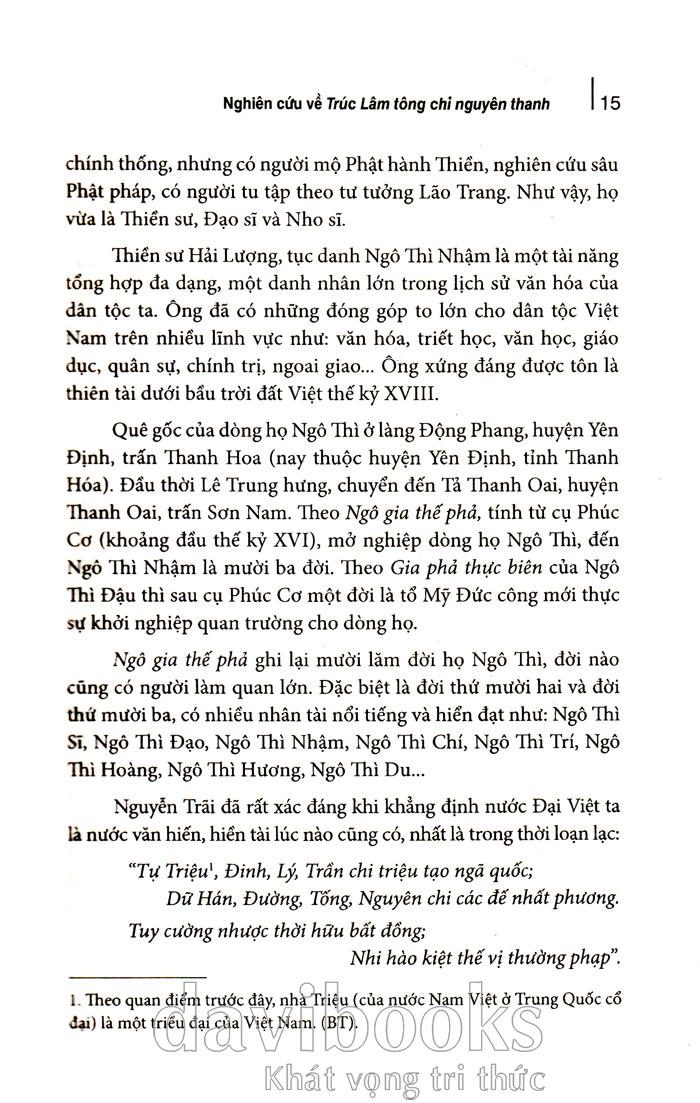 Nghiên cứu về Trúc Lâm tông chỉ nguyên thanh | 15

chính thống, nhưng có người mộ Phật hành Thiền, nghiên cứu sâu Phật pháp, có người tu tập theo tư tưởng Lão Trang. Như vậy, họ vừa là Thiền sư, Đạo sĩ và Nho sĩ.

Thiền sư Hải Lượng, tục danh Ngô Thì Nhậm là một tài năng tổng hợp đa dạng, một danh nhân lớn trong lịch sử văn hóa của dân tộc ta. Ông đã có những đóng góp to lớn cho dân tộc Việt Nam trên nhiều lĩnh vực như: văn hóa, triết học, văn học, giáo dục, quân sự, chính trị, ngoại giao... Ông xứng đáng được tôn là thiên tài dưới bầu trời đất Việt thế kỷ XVIII.

Quê gốc của dòng họ Ngô Thì ở làng Động Phang, huyện Yên Định, trấn Thanh Hoa (nay thuộc huyện Yên Định, tỉnh Thanh Hóa). Đầu thời Lê Trung hưng, chuyển đến Tả Thanh Oai, huyện Thanh Oai, trấn Sơn Nam. Theo Ngô gia thế phả, tính từ cụ Phúc Cơ (khoảng đầu thế kỷ XVI), mở nghiệp dòng họ Ngô Thì, đến Ngô Thì Nhậm là mười ba đời. Theo Gia phả thực biên của Ngô Thì Đậu thì sau cụ Phúc Cơ một đời là tổ Mỹ Đức công mới thực sự khởi nghiệp quan trường cho dòng họ.

Ngô gia thế phả ghi lại mười lăm đời họ Ngô Thì, đời nào cũng có người làm quan lớn. Đặc biệt là đời thứ mười hai và đời thứ mười ba, có nhiều nhân tài nổi tiếng và hiển đạt như: Ngô Thì Sĩ, Ngô Thì Đạo, Ngô Thì Nhậm, Ngô Thì Chí, Ngô Thì Trí, Ngô Thì Hoàng, Ngô Thì Hương, Ngô Thì Du...

Nguyễn Trãi đã rất xác đáng khi khẳng định nước Đại Việt ta là nước văn hiến, hiền tài lúc nào cũng có, nhất là trong thời loạn lạc:

"Tự Triệu$^1$, Đinh, Lý, Trần chi triệu tạo ngã quốc;
Dữ Hán, Đường, Tống, Nguyên chi các đế nhất phương.
Tuy cường nhược thời hữu bất đồng;
Nhi hào kiệt thế vị thường phạp".

1. Theo quan điểm trước đây, nhà Triệu (của nước Nam Việt ở Trung Quốc cổ đại) là một triều đại của Việt Nam. (BT).

davibooks
Khát vọng tri thức